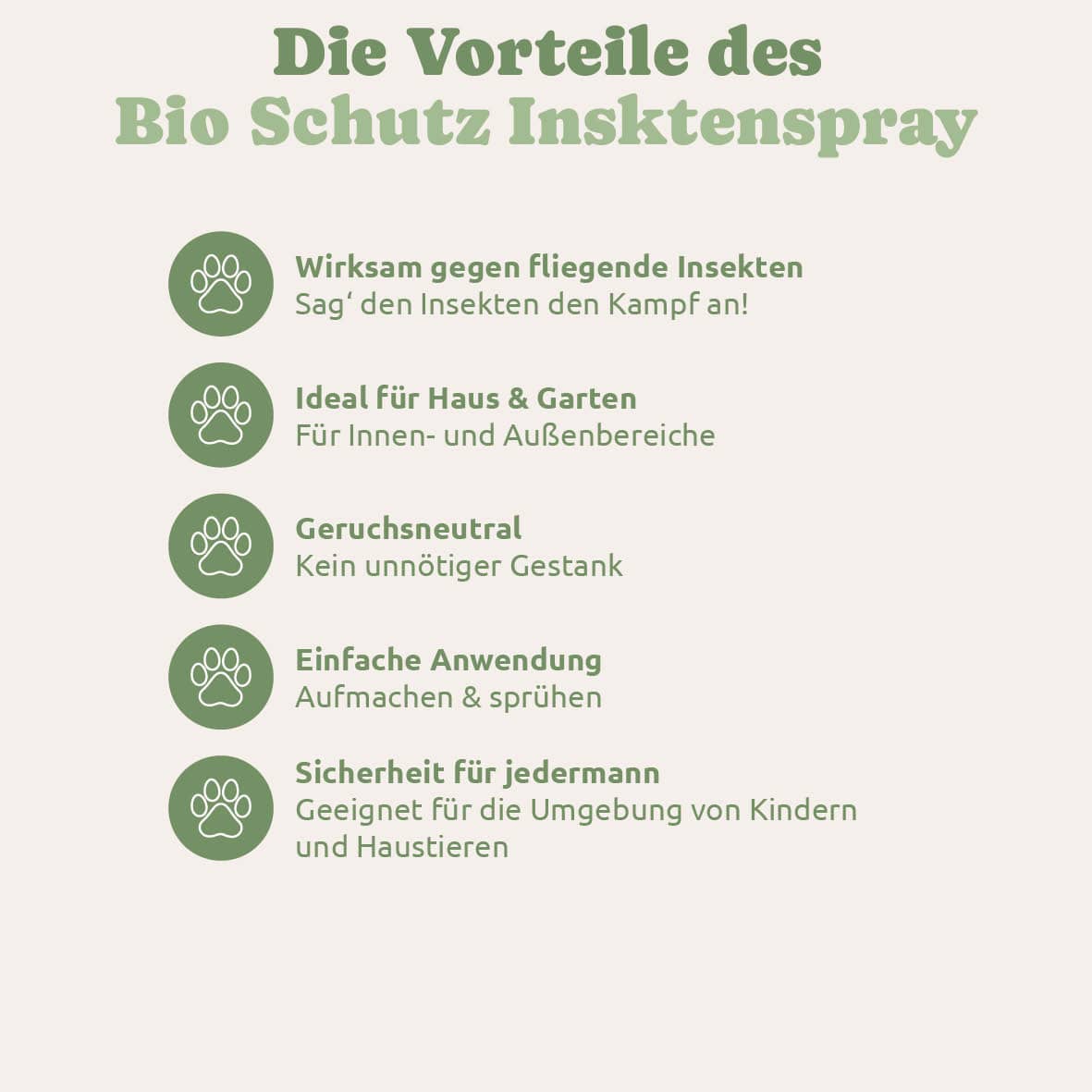 Die Vorteile des
Bio Schutz Insktenspray

Wirksam gegen fliegende Insekten
Sag‘ den Insekten den Kampf an!

Ideal für Haus & Garten
Für Innen- und Außenbereiche

Geruchsneutral
Kein unnötiger Gestank

Einfache Anwendung
Aufmachen & sprühen

Sicherheit für jedermann
Geeignet für die Umgebung von Kindern und Haustieren